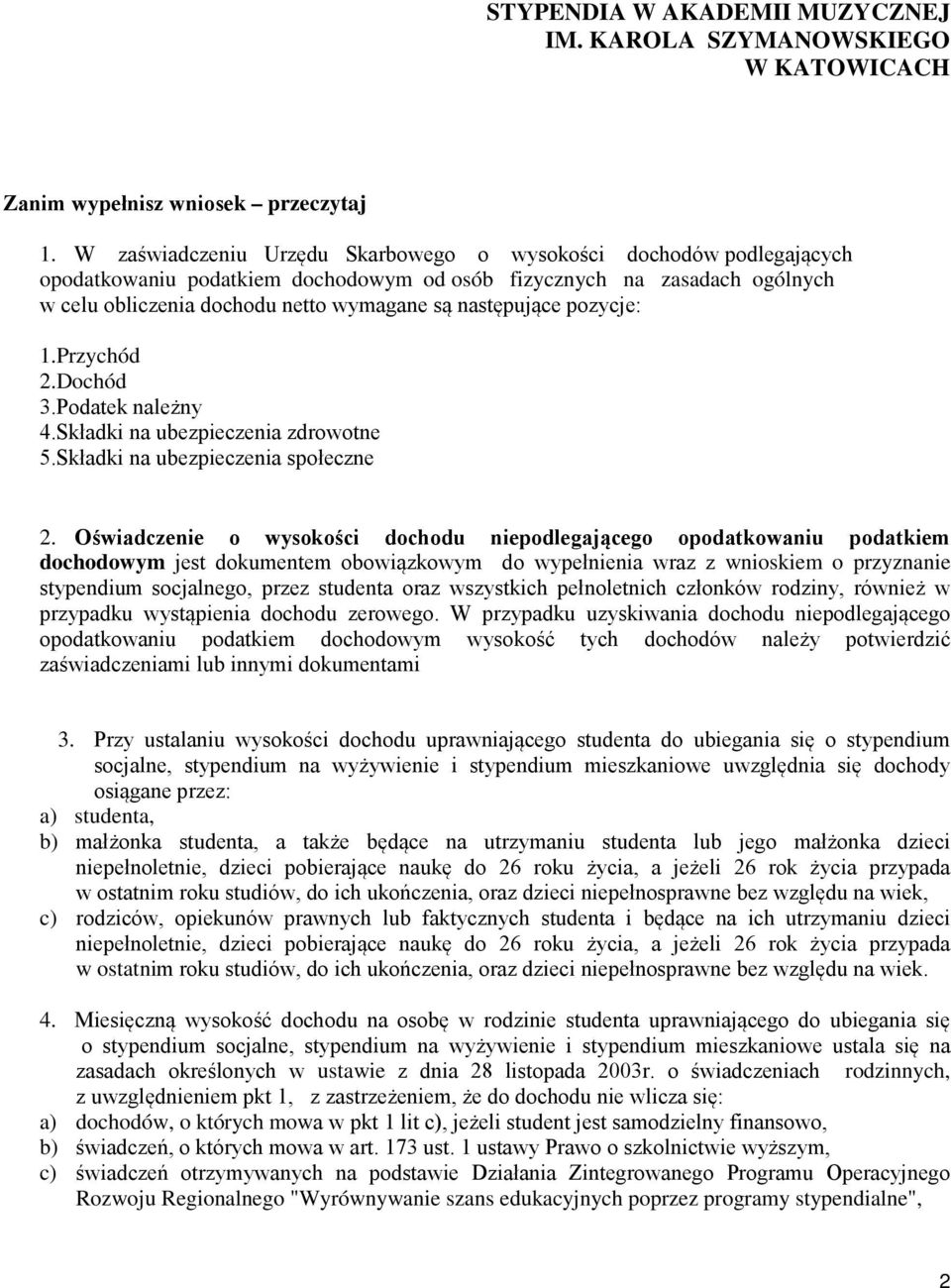 STYPENDIA W AKADEMII MUZYCZNEJ IM. KAROLA SZYMANOWSKIEGO W KATOWICACH

Zanim wypełnisz wniosek – przeczytaj

1. W zaświadczeniu Urzędu Skarbowego o wysokości dochodów podlegających opodatkowaniu podatkiem dochodowym od osób fizycznych na zasadach ogólnych w celu obliczenia dochodu netto wymagane są następujące pozycje:

1.Przychód
2.Dochód
3.Podatek należny
4.Składki na ubezpieczenia zdrowotne
5.Składki na ubezpieczenia społeczne

2. Oświadczenie o wysokości dochodu niepodlegającego opodatkowaniu podatkiem dochodowym jest dokumentem obowiązkowym do wypełnienia wraz z wnioskiem o przyznanie stypendium socjalnego, przez studenta oraz wszystkich pełnoletnich członków rodziny, również w przypadku wystąpienia dochodu zerowego. W przypadku uzyskiwania dochodu niepodlegającego opodatkowaniu podatkiem dochodowym wysokość tych dochodów należy potwierdzić zaświadczeniami lub innymi dokumentami

3. Przy ustalaniu wysokości dochodu uprawniającego studenta do ubiegania się o stypendium socjalne, stypendium na wyżywienie i stypendium mieszkaniowe uwzględnia się dochody osiągane przez:
a) studenta,
b) małżonka studenta, a także będące na utrzymaniu studenta lub jego małżonka dzieci niepełnoletnie, dzieci pobierające naukę do 26 roku życia, a jeżeli 26 rok życia przypada w ostatnim roku studiów, do ich ukończenia, oraz dzieci niepełnosprawne bez względu na wiek,
c) rodziców, opiekunów prawnych lub faktycznych studenta i będące na ich utrzymaniu dzieci niepełnoletnie, dzieci pobierające naukę do 26 roku życia, a jeżeli 26 rok życia przypada w ostatnim roku studiów, do ich ukończenia, oraz dzieci niepełnosprawne bez względu na wiek.

4. Miesięczną wysokość dochodu na osobę w rodzinie studenta uprawniającego do ubiegania się o stypendium socjalne, stypendium na wyżywienie i stypendium mieszkaniowe ustala się na zasadach określonych w ustawie z dnia 28 listopada 2003r. o świadczeniach rodzinnych, z uwzględnieniem pkt 1, z zastrzeżeniem, że do dochodu nie wlicza się:
a) dochodów, o których mowa w pkt 1 lit c), jeżeli student jest samodzielny finansowo,
b) świadczeń, o których mowa w art. 173 ust. 1 ustawy Prawo o szkolnictwie wyższym,
c) świadczeń otrzymywanych na podstawie Działania Zintegrowanego Programu Operacyjnego Rozwoju Regionalnego "Wyrównywanie szans edukacyjnych poprzez programy stypendialne",

2